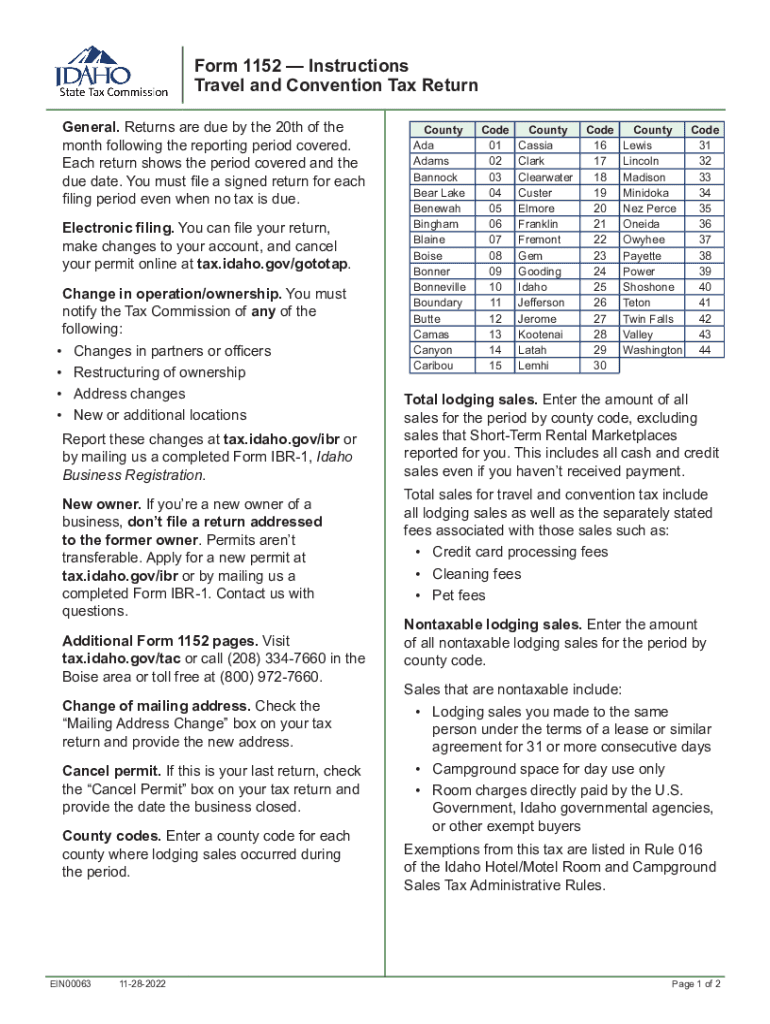 IDAHO
State Tax Commission

Form 1152 — Instructions
Travel and Convention Tax Return

General. Returns are due by the 20th of the month following the reporting period covered. Each return shows the period covered and the due date. You must file a signed return for each filing period even when no tax is due.

Electronic filing. You can file your return, make changes to your account, and cancel your permit online at tax.idaho.gov/gototap.

Change in operation/ownership. You must notify the Tax Commission of any of the following:
• Changes in partners or officers
• Restructuring of ownership
• Address changes
• New or additional locations

Report these changes at tax.idaho.gov/ibr or by mailing us a completed Form IBR-1, Idaho Business Registration.

New owner. If you're a new owner of a business, don't file a return addressed to the former owner. Permits aren't transferable. Apply for a new permit at tax.idaho.gov/ibr or by mailing us a completed Form IBR-1. Contact us with questions.

Additional Form 1152 pages. Visit tax.idaho.gov/tac or call (208) 334-7660 in the Boise area or toll free at (800) 972-7660.

Change of mailing address. Check the "Mailing Address Change" box on your tax return and provide the new address.

Cancel permit. If this is your last return, check the "Cancel Permit" box on your tax return and provide the date the business closed.

County codes. Enter a county code for each county where lodging sales occurred during the period.

| County | Code | County | Code | County | Code |
|---|---|---|---|---|---|
| Ada | 01 | Cassia | 16 | Lewis | 31 |
| Adams | 02 | Clark | 17 | Lincoln | 32 |
| Bannock | 03 | Clearwater | 18 | Madison | 33 |
| Bear Lake | 04 | Custer | 19 | Minidoka | 34 |
| Benewah | 05 | Elmore | 20 | Nez Perce | 35 |
| Bingham | 06 | Franklin | 21 | Oneida | 36 |
| Blaine | 07 | Fremont | 22 | Owyhee | 37 |
| Boise | 08 | Gem | 23 | Payette | 38 |
| Bonner | 09 | Gooding | 24 | Power | 39 |
| Bonneville | 10 | Idaho | 25 | Shoshone | 40 |
| Boundary | 11 | Jefferson | 26 | Teton | 41 |
| Butte | 12 | Jerome | 27 | Twin Falls | 42 |
| Camas | 13 | Kootenai | 28 | Valley | 43 |
| Canyon | 14 | Latah | 29 | Washington | 44 |
| Caribou | 15 | Lemhi | 30 | | |

Total lodging sales. Enter the amount of all sales for the period by county code, excluding sales that Short-Term Rental Marketplaces reported for you. This includes all cash and credit sales even if you haven't received payment.

Total sales for travel and convention tax include all lodging sales as well as the separately stated fees associated with those sales such as:
• Credit card processing fees
• Cleaning fees
• Pet fees

Nontaxable lodging sales. Enter the amount of all nontaxable lodging sales for the period by county code.

Sales that are nontaxable include:
• Lodging sales you made to the same person under the terms of a lease or similar agreement for 31 or more consecutive days
• Campground space for day use only
• Room charges directly paid by the U.S. Government, Idaho governmental agencies, or other exempt buyers

Exemptions from this tax are listed in Rule 016 of the Idaho Hotel/Motel Room and Campground Sales Tax Administrative Rules.

EIN00063 11-28-2022 Page 1 of 2